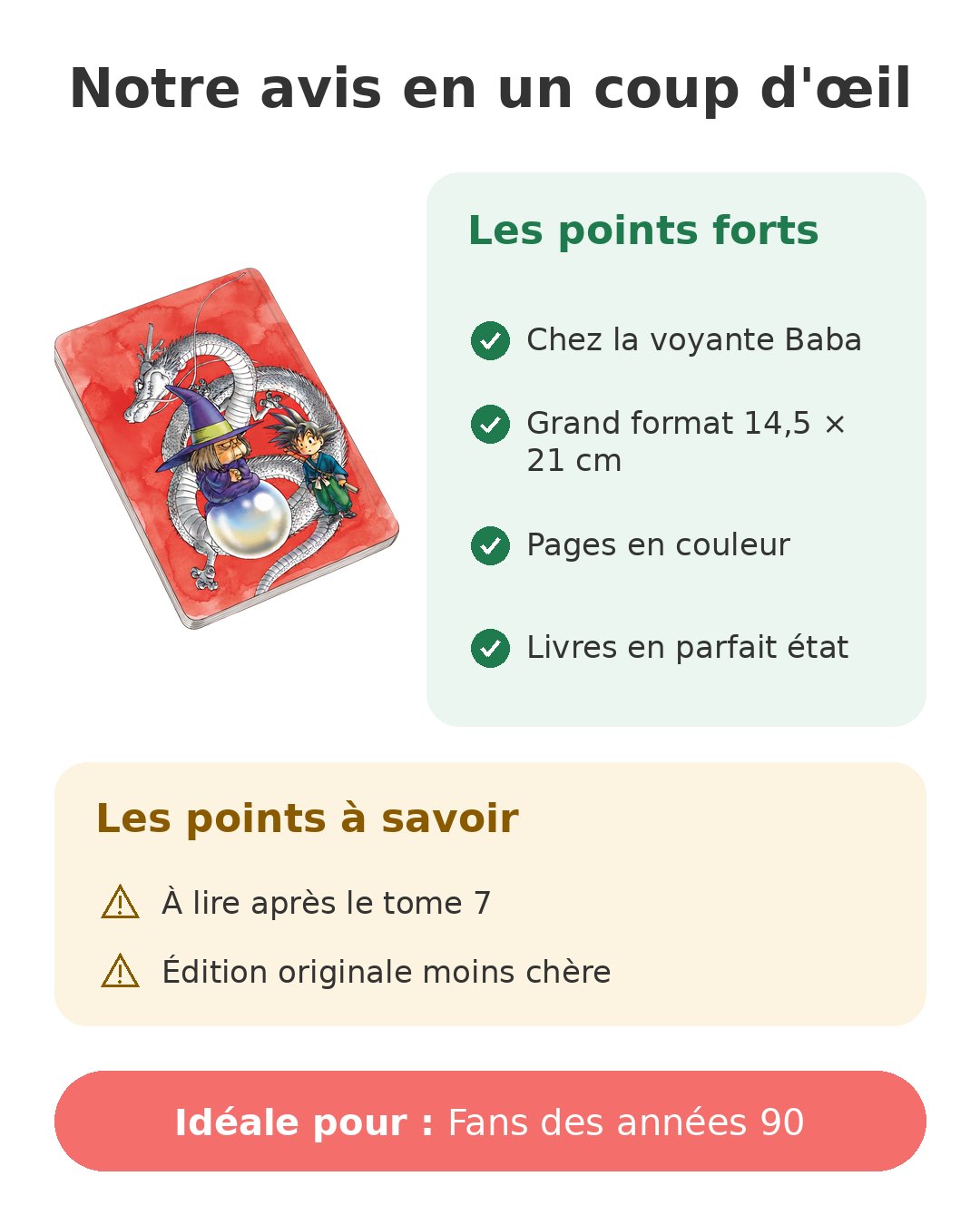 Notre avis en un coup d'œil

Les points forts

Chez la voyante Baba

Grand format 14,5 × 21 cm

Pages en couleur

Livres en parfait état

Les points à savoir

À lire après le tome 7

Édition originale moins chère

Idéale pour : Fans des années 90